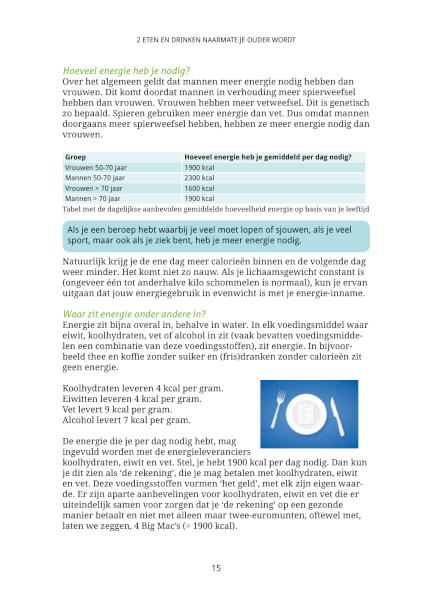 2 ETEN EN DRINKEN NAARMATE JE OUDER WORDT

Hoeveel energie heb je nodig?
Over het algemeen geldt dat mannen meer energie nodig hebben dan vrouwen. Dit komt doordat mannen in verhouding meer spierweefsel hebben dan vrouwen. Vrouwen hebben meer vetweefsel. Dit is genetisch zo bepaald. Spieren gebruiken meer energie dan vet. Dus omdat mannen doorgaans meer spierweefsel hebben, hebben ze meer energie nodig dan vrouwen.

| Groep | Hoeveel energie heb je gemiddeld per dag nodig? |
|---|---|
| Vrouwen 50-70 jaar | 1900 kcal |
| Mannen 50-70 jaar | 2300 kcal |
| Vrouwen > 70 jaar | 1600 kcal |
| Mannen > 70 jaar | 1900 kcal |

Tabel met de dagelijkse aanbevolen gemiddelde hoeveelheid energie op basis van je leeftijd

Als je een beroep hebt waarbij je veel moet lopen of sjouwen, als je veel sport, maar ook als je ziek bent, heb je meer energie nodig.

Natuurlijk krijg je de ene dag meer calorieën binnen en de volgende dag weer minder. Het komt niet zo nauw. Als je lichaamsgewicht constant is (ongeveer één tot anderhalve kilo schommelen is normaal), kun je ervan uitgaan dat jouw energiegebruik in evenwicht is met je energie-inname.

Waar zit energie onder andere in?
Energie zit bijna overal in, behalve in water. In elk voedingsmiddel waar eiwit, koolhydraten, vet of alcohol in zit (vaak bevatten voedingsmiddelen een combinatie van deze voedingsstoffen), zit energie. In bijvoorbeeld thee en koffie zonder suiker en (fris)dranken zonder calorieën zit geen energie.

Koolhydraten leveren 4 kcal per gram.
Eiwitten leveren 4 kcal per gram.
Vet levert 9 kcal per gram.
Alcohol levert 7 kcal per gram.

De energie die je per dag nodig hebt, mag ingevuld worden met de energieleveranciers koolhydraten, eiwit en vet. Stel, je hebt 1900 kcal per dag nodig. Dan kun je dit zien als 'de rekening', die je mag betalen met koolhydraten, eiwit en vet. Deze voedingsstoffen vormen 'het geld', met elk zijn eigen waarde. Er zijn aparte aanbevelingen voor koolhydraten, eiwit en vet die er uiteindelijk samen voor zorgen dat je 'de rekening' op een gezonde manier betaalt en niet met alleen maar twee-euromunten, oftewel met, laten we zeggen, 4 Big Mac's (= 1900 kcal).

15